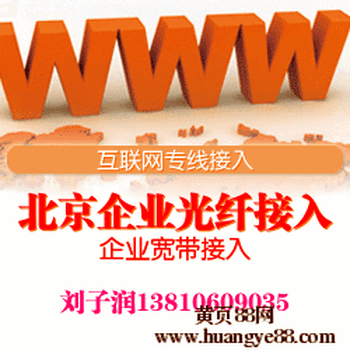 WWW

互联网专线接入

北京企业光纤接入
企业宽带接入

刘子润13810609035
黄页88网
www.huangye88.com